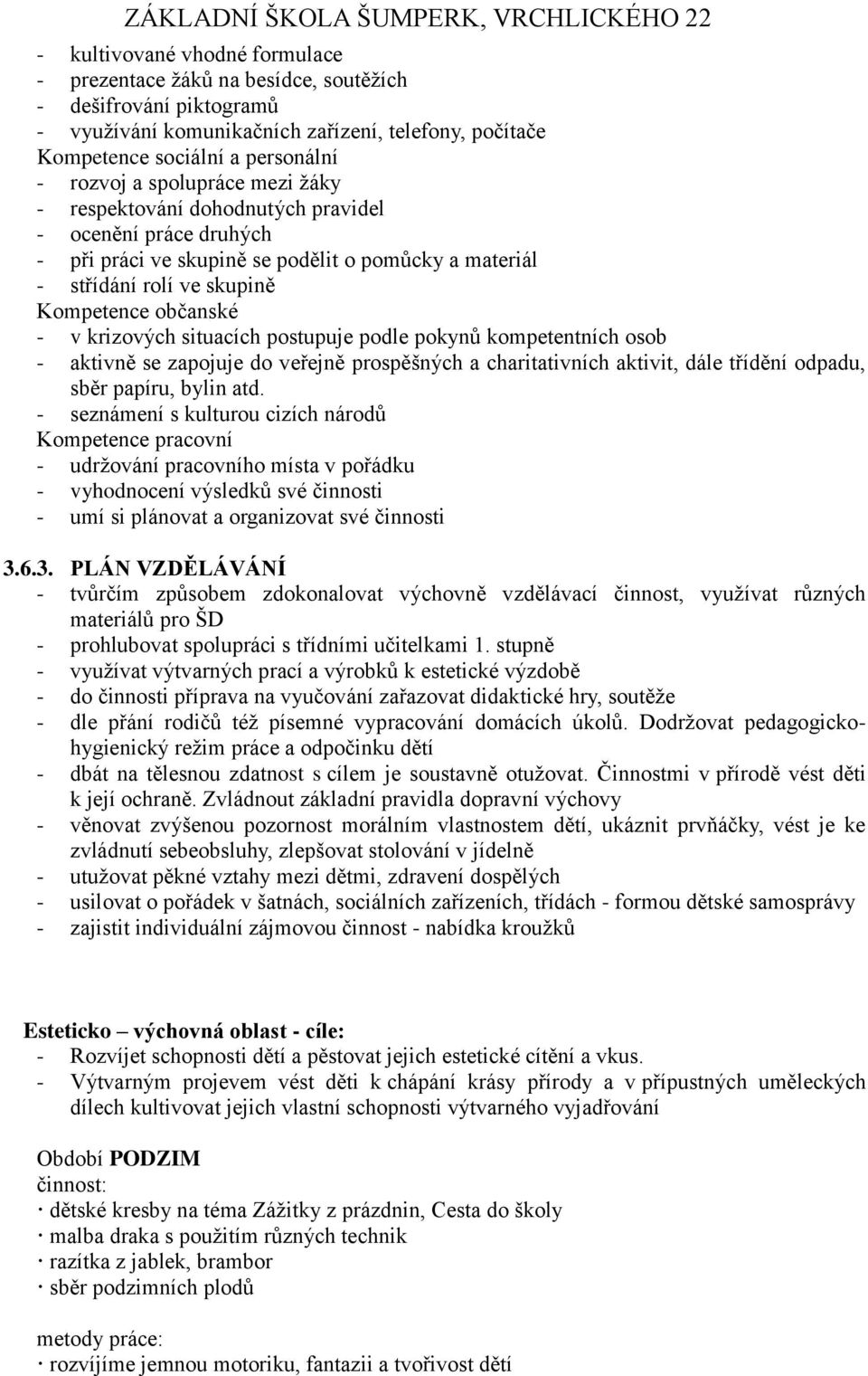 ZÁKLADNÍ ŠKOLA ŠUMPERK, VRCHLICKÉHO 22

- kultivované vhodné formulace
- prezentace žáků na besídce, soutěžích
- dešifrování piktogramů
- využívání komunikačních zařízení, telefony, počítače
Kompetence sociální a personální
- rozvoj a spolupráce mezi žáky
- respektování dohodnutých pravidel
- ocenění práce druhých
- při práci ve skupině se podělit o pomůcky a materiál
- střídání rolí ve skupině
Kompetence občanské
- v krizových situacích postupuje podle pokynů kompetentních osob
- aktivně se zapojuje do veřejně prospěšných a charitativních aktivit, dále třídění odpadu, sběr papíru, bylin atd.
- seznámení s kulturou cizích národů
Kompetence pracovní
- udržování pracovního místa v pořádku
- vyhodnocení výsledků své činnosti
- umí si plánovat a organizovat své činnosti

3.6.3. PLÁN VZDĚLÁVÁNÍ
- tvůrčím způsobem zdokonalovat výchovně vzdělávací činnost, využívat různých materiálů pro ŠD
- prohlubovat spolupráci s třídními učitelkami 1. stupně
- využívat výtvarných prací a výrobků k estetické výzdobě
- do činnosti příprava na vyučování zařazovat didaktické hry, soutěže
- dle přání rodičů též písemné vypracování domácích úkolů. Dodržovat pedagogicko-hygienický režim práce a odpočinku dětí
- dbát na tělesnou zdatnost s cílem je soustavně otužovat. Činnostmi v přírodě vést děti k její ochraně. Zvládnout základní pravidla dopravní výchovy
- věnovat zvýšenou pozornost morálním vlastnostem dětí, ukáznit prvňáčky, vést je ke zvládnutí sebeobsluhy, zlepšovat stolování v jídelně
- utužovat pěkné vztahy mezi dětmi, zdravení dospělých
- usilovat o pořádek v šatnách, sociálních zařízeních, třídách - formou dětské samosprávy
- zajistit individuální zájmovou činnost - nabídka kroužků

Esteticko – výchovná oblast - cíle:
- Rozvíjet schopnosti dětí a pěstovat jejich estetické cítění a vkus.
- Výtvarným projevem vést děti k chápání krásy přírody a v přípustných uměleckých dílech kultivovat jejich vlastní schopnosti výtvarného vyjadřování

Období PODZIM
činnost:
· dětské kresby na téma Zážitky z prázdnin, Cesta do školy
· malba draka s použitím různých technik
· razítka z jablek, brambor
· sběr podzimních plodů

metody práce:
· rozvíjíme jemnou motoriku, fantazii a tvořivost dětí